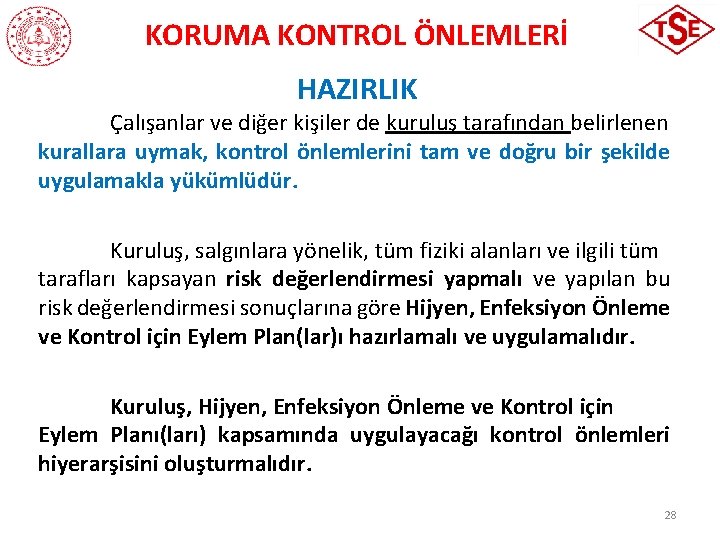 KORUMA KONTROL ÖNLEMLERİ

TSE

HAZIRLIK

Çalışanlar ve diğer kişiler de kuruluş tarafından belirlenen kurallara uymak, kontrol önlemlerini tam ve doğru bir şekilde uygulamakla yükümlüdür.

Kuruluş, salgınlara yönelik, tüm fiziki alanları ve ilgili tüm tarafları kapsayan risk değerlendirmesi yapmalı ve yapılan bu risk değerlendirmesi sonuçlarına göre Hijyen, Enfeksiyon Önleme ve Kontrol için Eylem Plan(lar)ı hazırlamalı ve uygulamalıdır.

Kuruluş, Hijyen, Enfeksiyon Önleme ve Kontrol için Eylem Planı(ları) kapsamında uygulayacağı kontrol önlemleri hiyerarşisini oluşturmalıdır.

28